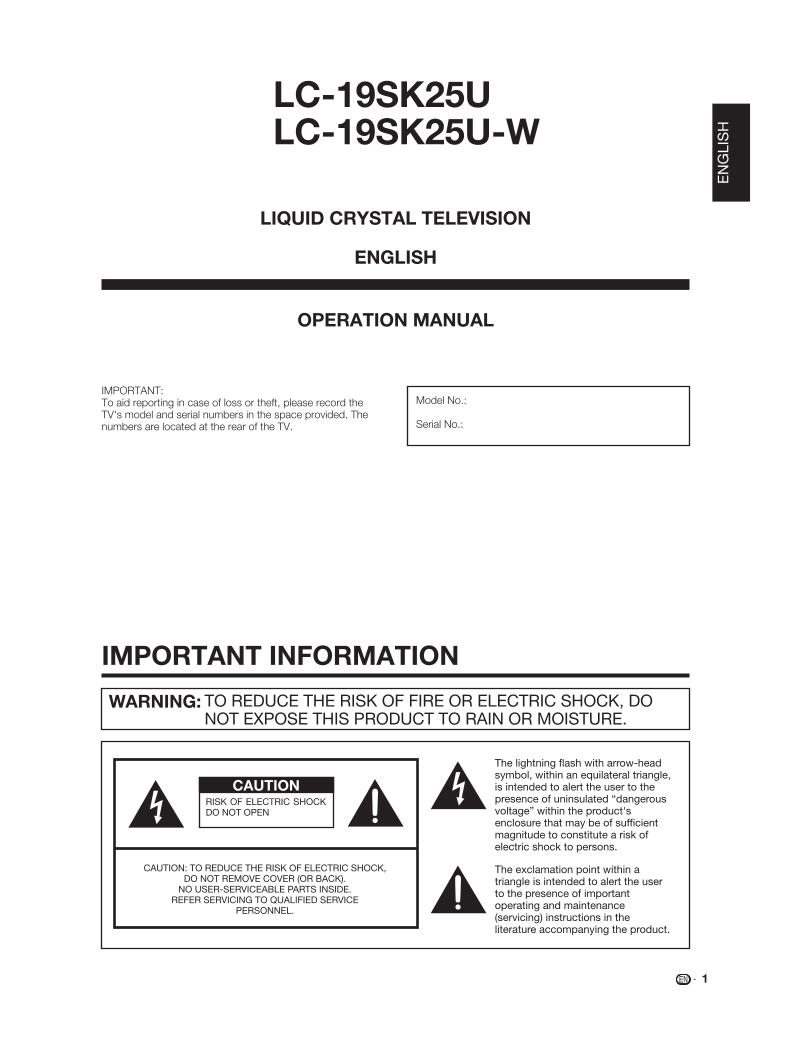 LC-19SK25U
LC-19SK25U-W

ENGLISH

LIQUID CRYSTAL TELEVISION

ENGLISH

OPERATION MANUAL

IMPORTANT:
To aid reporting in case of loss or theft, please record the TV's model and serial numbers in the space provided. The numbers are located at the rear of the TV.

Model No.:

Serial No.:

IMPORTANT INFORMATION

WARNING: TO REDUCE THE RISK OF FIRE OR ELECTRIC SHOCK, DO NOT EXPOSE THIS PRODUCT TO RAIN OR MOISTURE.

CAUTION
RISK OF ELECTRIC SHOCK
DO NOT OPEN

CAUTION: TO REDUCE THE RISK OF ELECTRIC SHOCK, DO NOT REMOVE COVER (OR BACK).
NO USER-SERVICEABLE PARTS INSIDE.
REFER SERVICING TO QUALIFIED SERVICE PERSONNEL.

The lightning flash with arrow-head symbol, within an equilateral triangle, is intended to alert the user to the presence of uninsulated "dangerous voltage" within the product's enclosure that may be of sufficient magnitude to constitute a risk of electric shock to persons.

The exclamation point within a triangle is intended to alert the user to the presence of important operating and maintenance (servicing) instructions in the literature accompanying the product.

EN - 1